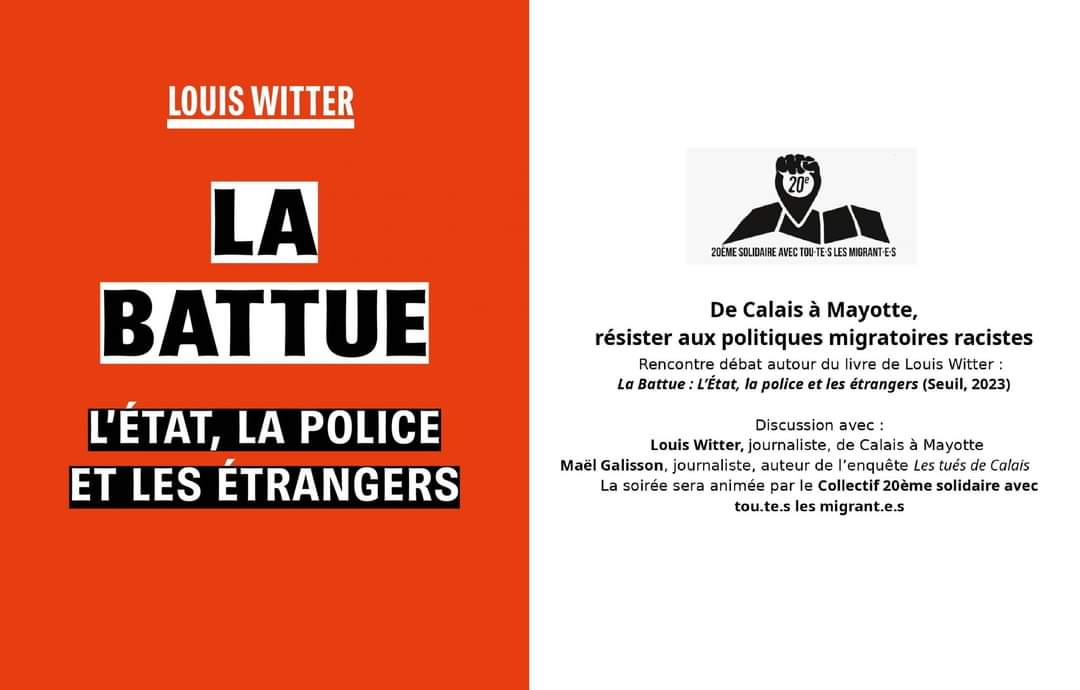 LOUIS WITTER

LA
BATTUE

L'ÉTAT, LA POLICE
ET LES ÉTRANGERS

20e

20ÈME SOLIDAIRE AVEC TOU·TE·S LES MIGRANT·E·S

De Calais à Mayotte,
résister aux politiques migratoires racistes

Rencontre débat autour du livre de Louis Witter :
La Battue : L'État, la police et les étrangers (Seuil, 2023)

Discussion avec :
Louis Witter, journaliste, de Calais à Mayotte
Maël Galisson, journaliste, auteur de l'enquête Les tués de Calais
La soirée sera animée par le Collectif 20ème solidaire avec tou.te.s les migrant.e.s